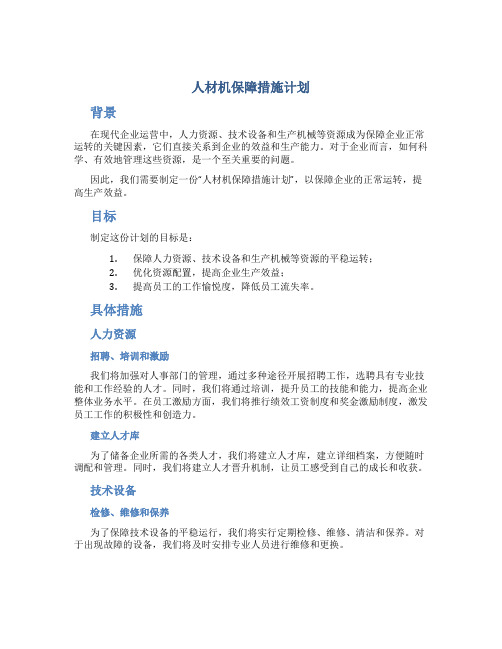 人材机保障措施计划

背景

在现代企业运营中，人力资源、技术设备和生产机械等资源成为保障企业正常运转的关键因素，它们直接关系到企业的效益和生产能力。对于企业而言，如何科学、有效地管理这些资源，是一个至关重要的问题。

因此，我们需要制定一份“人材机保障措施计划”，以保障企业的正常运转，提高生产效益。

目标

制定这份计划的目标是：

1. 保障人力资源、技术设备和生产机械等资源的平稳运转；
2. 优化资源配置，提高企业生产效益；
3. 提高员工的工作愉悦度，降低员工流失率。

具体措施

人力资源

招聘、培训和激励

我们将加强对人事部门的管理，通过多种途径开展招聘工作，选聘具有专业技能和工作经验的人才。同时，我们将通过培训，提升员工的技能和能力，提高企业整体业务水平。在员工激励方面，我们将推行绩效工资制度和奖金激励制度，激发员工工作的积极性和创造力。

建立人才库

为了储备企业所需的各类人才，我们将建立人才库，建立详细档案，方便随时调配和管理。同时，我们将建立人才晋升机制，让员工感受到自己的成长和收获。

技术设备

检修、维修和保养

为了保障技术设备的平稳运行，我们将实行定期检修、维修、清洁和保养。对于出现故障的设备，我们将及时安排专业人员进行维修和更换。